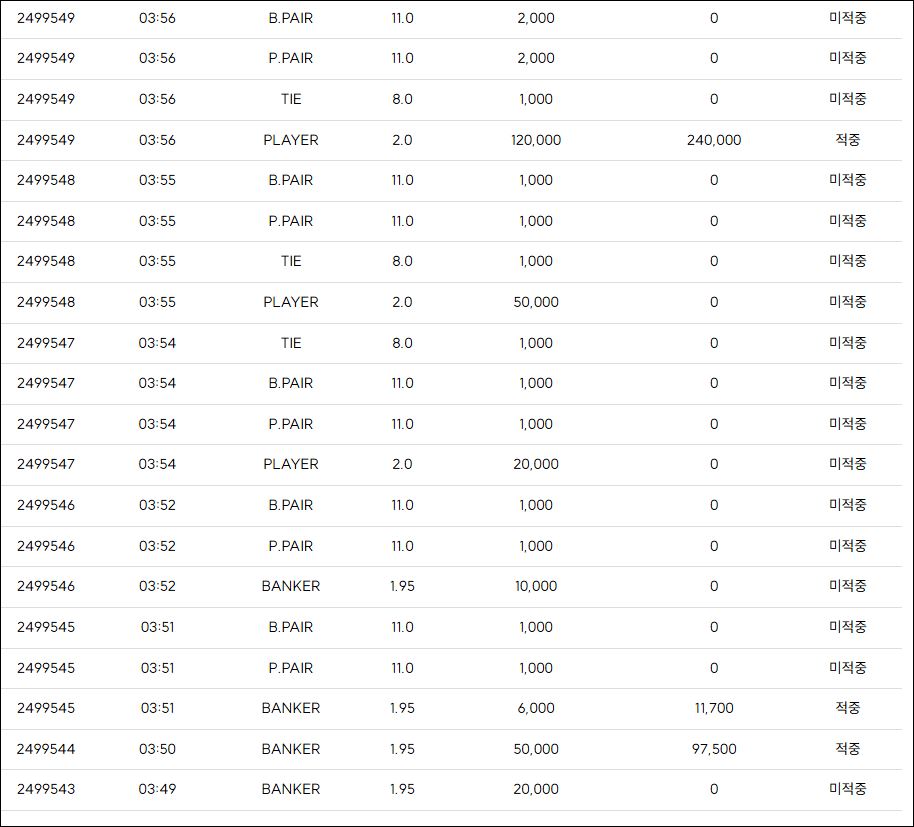 | | | | | | | |
|---|---|---|---|---|---|---|
| 2499549 | 03:56 | B.PAIR | 11.0 | 2,000 | 0 | 미적중 |
| 2499549 | 03:56 | P.PAIR | 11.0 | 2,000 | 0 | 미적중 |
| 2499549 | 03:56 | TIE | 8.0 | 1,000 | 0 | 미적중 |
| 2499549 | 03:56 | PLAYER | 2.0 | 120,000 | 240,000 | 적중 |
| 2499548 | 03:55 | B.PAIR | 11.0 | 1,000 | 0 | 미적중 |
| 2499548 | 03:55 | P.PAIR | 11.0 | 1,000 | 0 | 미적중 |
| 2499548 | 03:55 | TIE | 8.0 | 1,000 | 0 | 미적중 |
| 2499548 | 03:55 | PLAYER | 2.0 | 50,000 | 0 | 미적중 |
| 2499547 | 03:54 | TIE | 8.0 | 1,000 | 0 | 미적중 |
| 2499547 | 03:54 | B.PAIR | 11.0 | 1,000 | 0 | 미적중 |
| 2499547 | 03:54 | P.PAIR | 11.0 | 1,000 | 0 | 미적중 |
| 2499547 | 03:54 | PLAYER | 2.0 | 20,000 | 0 | 미적중 |
| 2499546 | 03:52 | B.PAIR | 11.0 | 1,000 | 0 | 미적중 |
| 2499546 | 03:52 | P.PAIR | 11.0 | 1,000 | 0 | 미적중 |
| 2499546 | 03:52 | BANKER | 1.95 | 10,000 | 0 | 미적중 |
| 2499545 | 03:51 | B.PAIR | 11.0 | 1,000 | 0 | 미적중 |
| 2499545 | 03:51 | P.PAIR | 11.0 | 1,000 | 0 | 미적중 |
| 2499545 | 03:51 | BANKER | 1.95 | 6,000 | 11,700 | 적중 |
| 2499544 | 03:50 | BANKER | 1.95 | 50,000 | 97,500 | 적중 |
| 2499543 | 03:49 | BANKER | 1.95 | 20,000 | 0 | 미적중 |